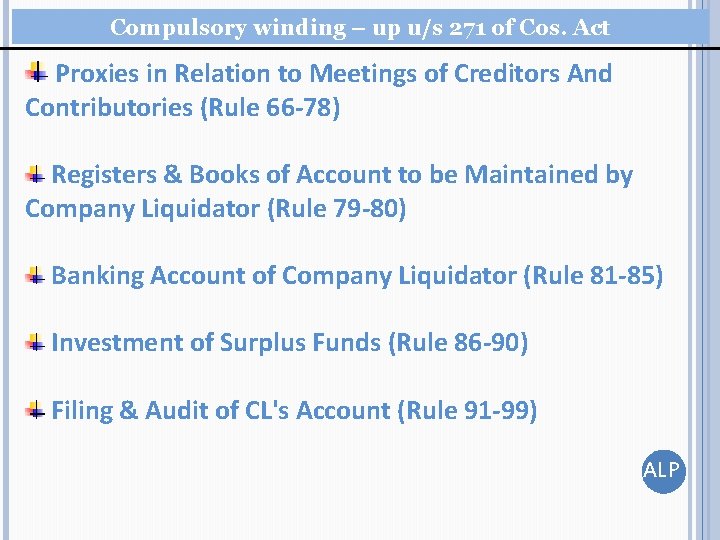 Compulsory winding – up u/s 271 of Cos. Act

Proxies in Relation to Meetings of Creditors And Contributories (Rule 66-78)

Registers & Books of Account to be Maintained by Company Liquidator (Rule 79-80)

Banking Account of Company Liquidator (Rule 81-85)

Investment of Surplus Funds (Rule 86-90)

Filing & Audit of CL's Account (Rule 91-99)

ALP